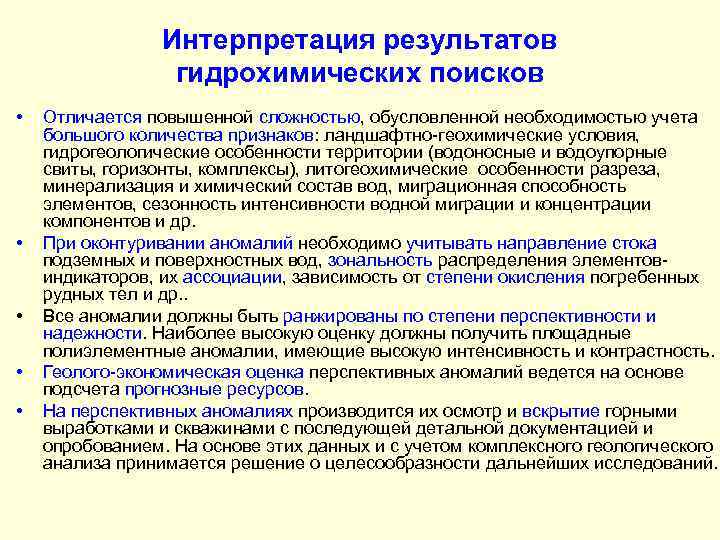 Интерпретация результатов гидрохимических поисков

• Отличается повышенной сложностью, обусловленной необходимостью учета большого количества признаков: ландшафтно-геохимические условия, гидрогеологические особенности территории (водоносные и водоупорные свиты, горизонты, комплексы), литогеохимические особенности разреза, минерализация и химический состав вод, миграционная способность элементов, сезонность интенсивности водной миграции и концентрации компонентов и др.

• При оконтуривании аномалий необходимо учитывать направление стока подземных и поверхностных вод, зональность распределения элементов-индикаторов, их ассоциации, зависимость от степени окисления погребенных рудных тел и др..

• Все аномалии должны быть ранжированы по степени перспективности и надежности. Наиболее высокую оценку должны получить площадные полиэлементные аномалии, имеющие высокую интенсивность и контрастность.

• Геолого-экономическая оценка перспективных аномалий ведется на основе подсчета прогнозные ресурсов.

• На перспективных аномалиях производится их осмотр и вскрытие горными выработками и скважинами с последующей детальной документацией и опробованием. На основе этих данных и с учетом комплексного геологического анализа принимается решение о целесообразности дальнейших исследований.